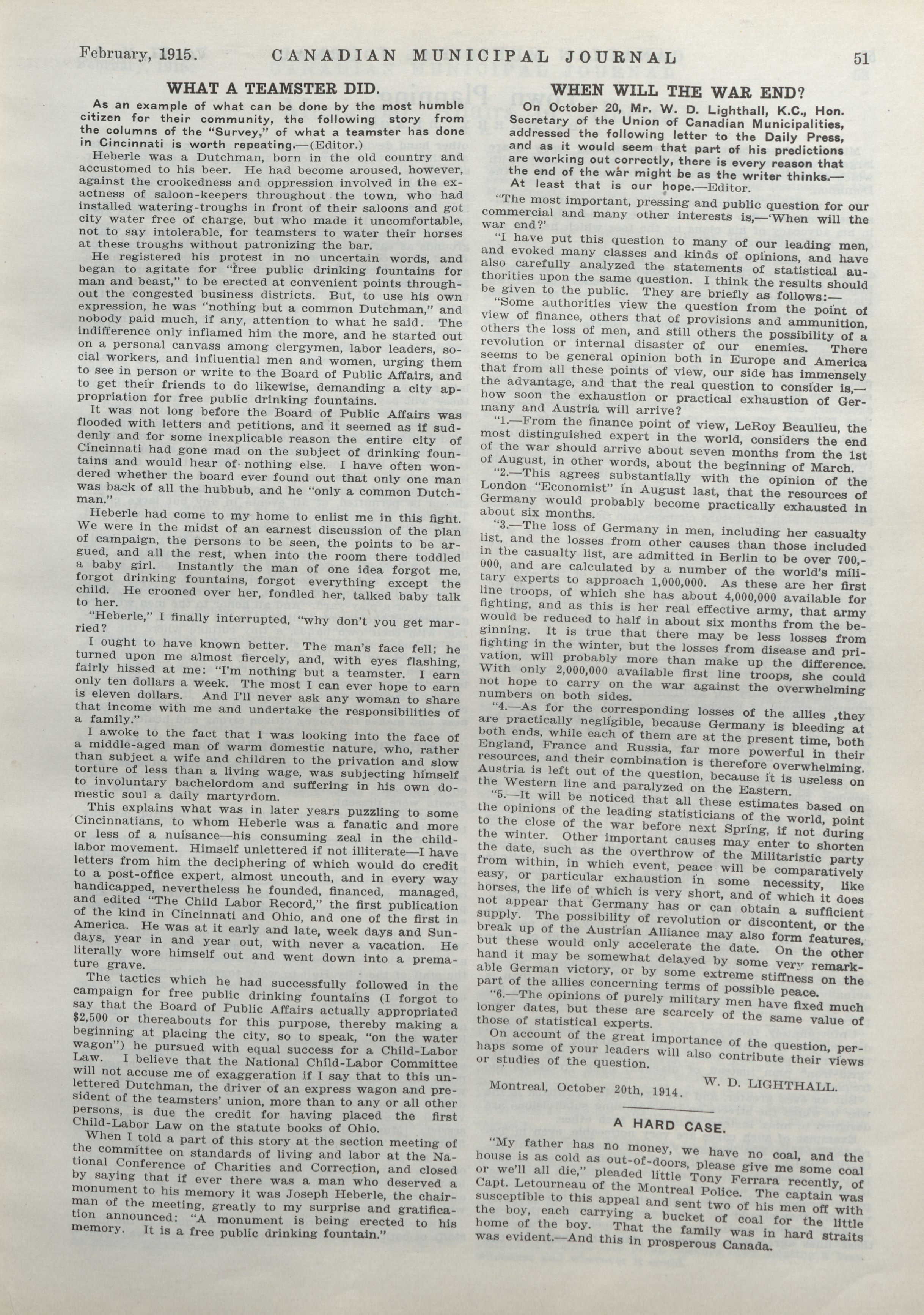 February, 1915. CANADIAN MUNICIPAL JOURNAL 51

WHAT A TEAMSTER DID.

As an example of what can be done by the most humble citizen for their community, the following story from the columns of the "Survey," of what a teamster has done in Cincinnati is worth repeating.—(Editor.)

Heberle was a Dutchman, born in the old country and accustomed to his beer. He had become aroused, however, against the crookedness and oppression involved in the exactness of saloon-keepers throughout the town, who had installed watering-troughs in front of their saloons and got city water free of charge, but who made it uncomfortable, not to say intolerable, for teamsters to water their horses at these troughs without patronizing the bar.

He registered his protest in no uncertain words, and began to agitate for "free public drinking fountains for man and beast," to be erected at convenient points throughout the congested business districts. But, to use his own expression, he was "nothing but a common Dutchman," and nobody paid much, if any, attention to what he said. The indifference only inflamed him the more, and he started out on a personal canvass among clergymen, labor leaders, social workers, and influential men and women, urging them to see in person or write to the Board of Public Affairs, and to get their friends to do likewise, demanding a city appropriation for free public drinking fountains.

It was not long before the Board of Public Affairs was flooded with letters and petitions, and it seemed as if suddenly and for some inexplicable reason the entire city of Cincinnati had gone mad on the subject of drinking fountains and would hear of nothing else. I have often wondered whether the board ever found out that only one man was back of all the hubbub, and he "only a common Dutchman."

Heberle had come to my home to enlist me in this fight. We were in the midst of an earnest discussion of the plan of campaign, the persons to be seen, the points to be argued, and all the rest, when into the room there toddled a baby girl. Instantly the man of one idea forgot me, forgot drinking fountains, forgot everything except the child. He crooned over her, fondled her, talked baby talk to her.

"Heberle," I finally interrupted, "why don't you get married?

I ought to have known better. The man's face fell; he turned upon me almost fiercely, and, with eyes flashing, fairly hissed at me: "I'm nothing but a teamster. I earn only ten dollars a week. The most I can ever hope to earn is eleven dollars. And I'll never ask any woman to share that income with me and undertake the responsibilities of a family."

I awoke to the fact that I was looking into the face of a middle-aged man of warm domestic nature, who, rather than subject a wife and children to the privation and slow torture of less than a living wage, was subjecting himself to involuntary bachelordom and suffering in his own domestic soul a daily martyrdom.

This explains what was in later years puzzling to some Cincinnatians, to whom Heberle was a fanatic and more or less of a nuisance—his consuming zeal in the child-labor movement. Himself unlettered if not illiterate—I have letters from him the deciphering of which would do credit to a post-office expert, almost uncouth, and in every way handicapped, nevertheless he founded, financed, managed, and edited "The Child Labor Record," the first publication of the kind in Cincinnati and Ohio, and one of the first in America. He was at it early and late, week days and Sundays, year in and year out, with never a vacation. He literally wore himself out and went down into a premature grave.

The tactics which he had successfully followed in the campaign for free public drinking fountains (I forgot to say that the Board of Public Affairs actually appropriated $2,500 or thereabouts for this purpose, thereby making a beginning at placing the city, so to speak, "on the water wagon") he pursued with equal success for a Child-Labor Law. I believe that the National Child-Labor Committee will not accuse me of exaggeration if I say that to this unlettered Dutchman, the driver of an express wagon and president of the teamsters' union, more than to any or all other persons, is due the credit for having placed the first Child-Labor Law on the statute books of Ohio.

When I told a part of this story at the section meeting of the committee on standards of living and labor at the National Conference of Charities and Correction, and closed by saying that if ever there was a man who deserved a monument to his memory it was Joseph Heberle, the chairman of the meeting, greatly to my surprise and gratification announced: "A monument is being erected to his memory. It is a free public drinking fountain."

WHEN WILL THE WAR END?

On October 20, Mr. W. D. Lighthall, K.C., Hon. Secretary of the Union of Canadian Municipalities, addressed the following letter to the Daily Press, and as it would seem that part of his predictions are working out correctly, there is every reason that the end of the war might be as the writer thinks.—At least that is our hope.—Editor.

"The most important, pressing and public question for our commercial and many other interests is,—'When will the war end?'

"I have put this question to many of our leading men, and evoked many classes and kinds of opinions, and have also carefully analyzed the statements of statistical authorities upon the same question. I think the results should be given to the public. They are briefly as follows:—

"Some authorities view the question from the point of view of finance, others that of provisions and ammunition, others the loss of men, and still others the possibility of a revolution or internal disaster of our enemies. There seems to be general opinion both in Europe and America that from all these points of view, our side has immensely the advantage, and that the real question to consider is,—how soon the exhaustion or practical exhaustion of Germany and Austria will arrive?

"1.—From the finance point of view, LeRoy Beaulieu, the most distinguished expert in the world, considers the end of the war should arrive about seven months from the 1st of August, in other words, about the beginning of March.

"2.—This agrees substantially with the opinion of the London "Economist" in August last, that the resources of Germany would probably become practically exhausted in about six months.

"3.—The loss of Germany in men, including her casualty list, and the losses from other causes than those included in the casualty list, are admitted in Berlin to be over 700,000, and are calculated by a number of the world's military experts to approach 1,000,000. As these are her first line troops, of which she has about 4,000,000 available for fighting, and as this is her real effective army, that army would be reduced to half in about six months from the beginning. It is true that there may be less losses from fighting in the winter, but the losses from disease and privation, will probably more than make up the difference. With only 2,000,000 available first line troops, she could not hope to carry on the war against the overwhelming numbers on both sides.

"4.—As for the corresponding losses of the allies ,they are practically negligible, because Germany is bleeding at both ends, while each of them are at the present time, both England, France and Russia, far more powerful in their resources, and their combination is therefore overwhelming. Austria is left out of the question, because it is useless on the Western line and paralyzed on the Eastern.

"5.—It will be noticed that all these estimates based on the opinions of the leading statisticians of the world, point to the close of the war before next Spring, if not during the winter. Other important causes may enter to shorten the date, such as the overthrow of the Militaristic party from within, in which event, peace will be comparatively easy, or particular exhaustion in some necessity, like horses, the life of which is very short, and of which it does not appear that Germany has or can obtain a sufficient supply. The possibility of revolution or discontent, or the break up of the Austrian Alliance may also form features, but these would only accelerate the date. On the other hand it may be somewhat delayed by some very remarkable German victory, or by some extreme stiffness on the part of the allies concerning terms of possible peace.

"6.—The opinions of purely military men have fixed much longer dates, but these are scarcely of the same value of those of statistical experts.

On account of the great importance of the question, perhaps some of your leaders will also contribute their views or studies of the question.

W. D. LIGHTHALL.

Montreal, October 20th, 1914.

A HARD CASE.

"My father has no money, we have no coal, and the house is as cold as out-of-doors, please give me some coal or we'll all die," pleaded little Tony Ferrara recently, of Capt. Letourneau of the Montreal Police. The captain was susceptible to this appeal and sent two of his men off with the boy, each carrying a bucket of coal for the little home of the boy. That the family was in hard straits was evident.—And this in prosperous Canada.